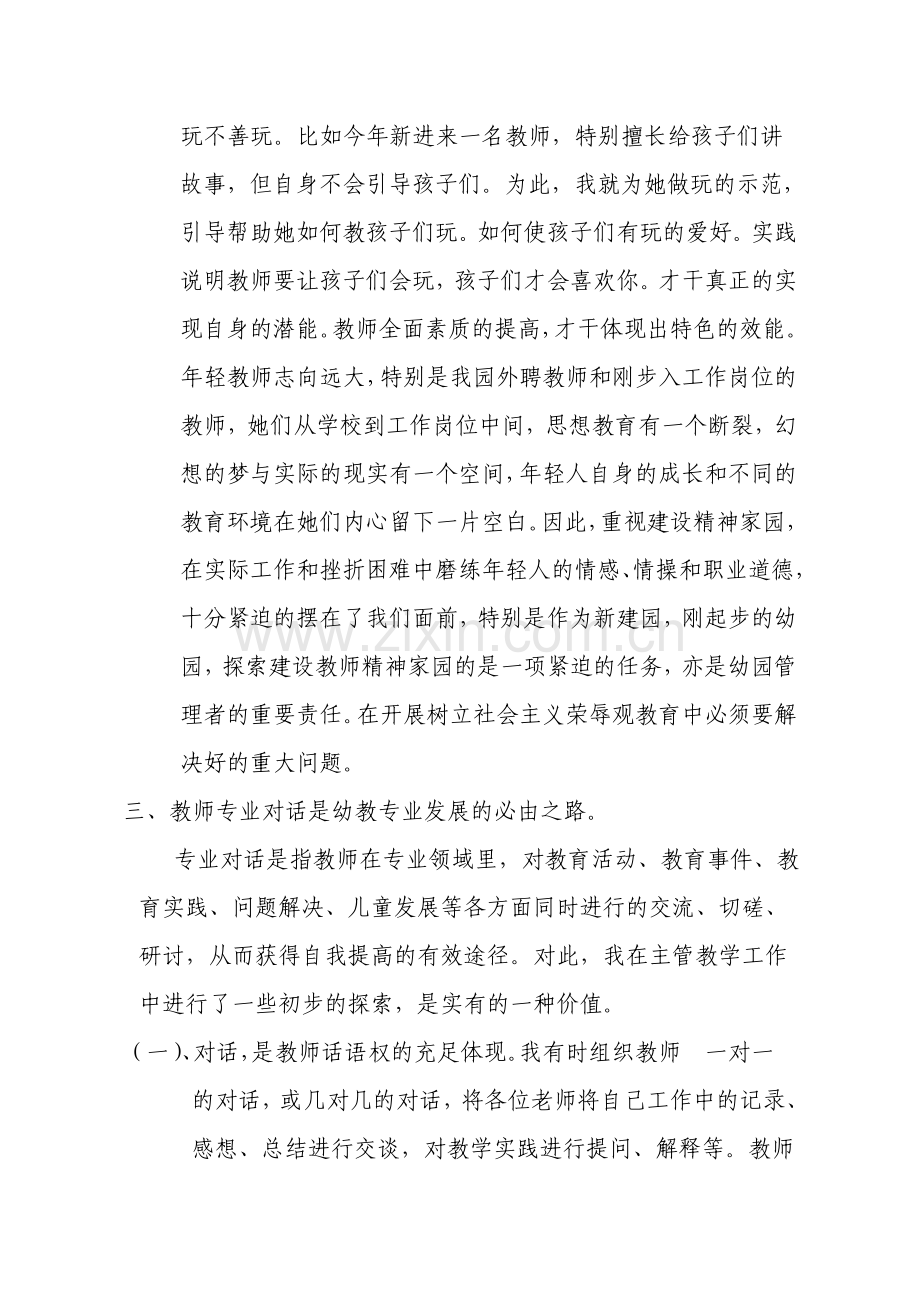 玩不善玩。比如今年新进来一名教师，特别擅长给孩子们讲故事，但自身不会引导孩子们。为此，我就为她做玩的示范，引导帮助她如何教孩子们玩。如何使孩子们有玩的爱好。实践说明教师要让孩子们会玩，孩子们才会喜欢你。才干真正的实现自身的潜能。教师全面素质的提高，才干体现出特色的效能。年轻教师志向远大，特别是我园外聘教师和刚步入工作岗位的教师，她们从学校到工作岗位中间，思想教育有一个断裂，幻想的梦与实际的现实有一个空间，年轻人自身的成长和不同的教育环境在她们内心留下一片空白。因此，重视建设精神家园，在实际工作和挫折困难中磨练年轻人的情感、情操和职业道德，十分紧迫的摆在了我们面前，特别是作为新建园，刚起步的幼园，探索建设教师精神家园的是一项紧迫的任务，亦是幼园管理者的重要责任。在开展树立社会主义荣辱观教育中必须要解决好的重大问题。

三、教师专业对话是幼教专业发展的必由之路。

专业对话是指教师在专业领域里，对教育活动、教育事件、教育实践、问题解决、儿童发展等各方面同时进行的交流、切磋、研讨，从而获得自我提高的有效途径。对此，我在主管教学工作中进行了一些初步的探索，是实有的一种价值。

（一）、对话，是教师话语权的充足体现。我有时组织教师 一对一的对话，或几对几的对话，将各位老师将自己工作中的记录、感想、总结进行交谈，对教学实践进行提问、解释等。教师

www.zixin.com.cn